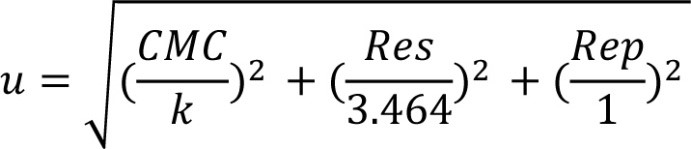 $u = \sqrt{(\frac{CMC}{k})^2 + (\frac{Res}{3.464})^2 + (\frac{Rep}{1})^2}$